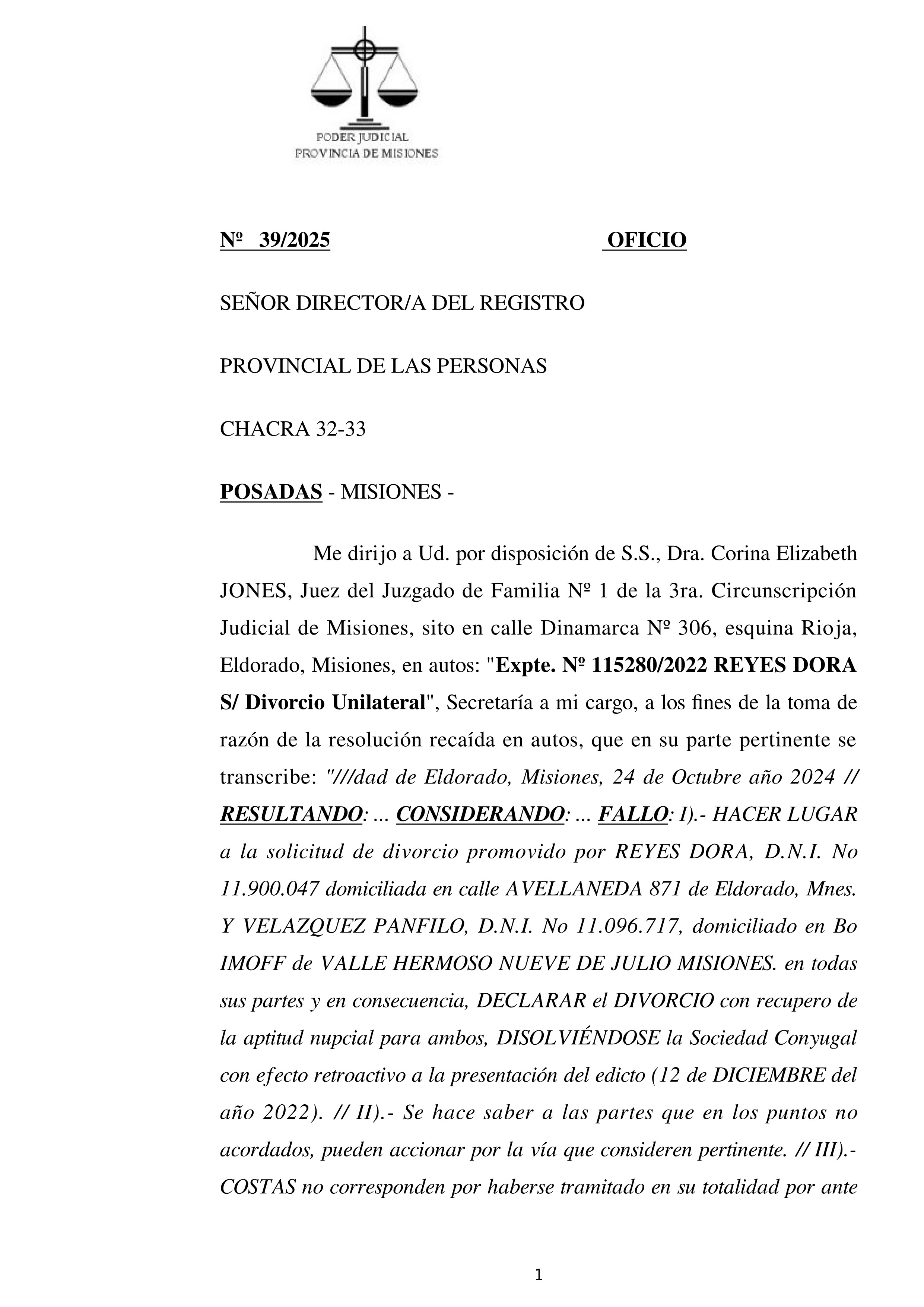 PODER JUDICIAL
PROVINCIA DE MISIONES

Nº 39/2025 OFICIO

SEÑOR DIRECTOR/A DEL REGISTRO

PROVINCIAL DE LAS PERSONAS

CHACRA 32-33

POSADAS - MISIONES -

Me dirijo a Ud. por disposición de S.S., Dra. Corina Elizabeth JONES, Juez del Juzgado de Familia Nº 1 de la 3ra. Circunscripción Judicial de Misiones, sito en calle Dinamarca Nº 306, esquina Rioja, Eldorado, Misiones, en autos: "Expte. Nº 115280/2022 REYES DORA S/ Divorcio Unilateral", Secretaría a mi cargo, a los fines de la toma de razón de la resolución recaída en autos, que en su parte pertinente se transcribe: "///dad de Eldorado, Misiones, 24 de Octubre año 2024 // RESULTANDO: ... CONSIDERANDO: ... FALLO: I).- HACER LUGAR a la solicitud de divorcio promovido por REYES DORA, D.N.I. No 11.900.047 domiciliada en calle AVELLANEDA 871 de Eldorado, Mnes. Y VELAZQUEZ PANFILO, D.N.I. No 11.096.717, domiciliado en Bo IMOFF de VALLE HERMOSO NUEVE DE JULIO MISIONES. en todas sus partes y en consecuencia, DECLARAR el DIVORCIO con recupero de la aptitud nupcial para ambos, DISOLVIÉNDOSE la Sociedad Conyugal con efecto retroactivo a la presentación del edicto (12 de DICIEMBRE del año 2022). // II).- Se hace saber a las partes que en los puntos no acordados, pueden accionar por la vía que consideren pertinente. // III).- COSTAS no corresponden por haberse tramitado en su totalidad por ante

1